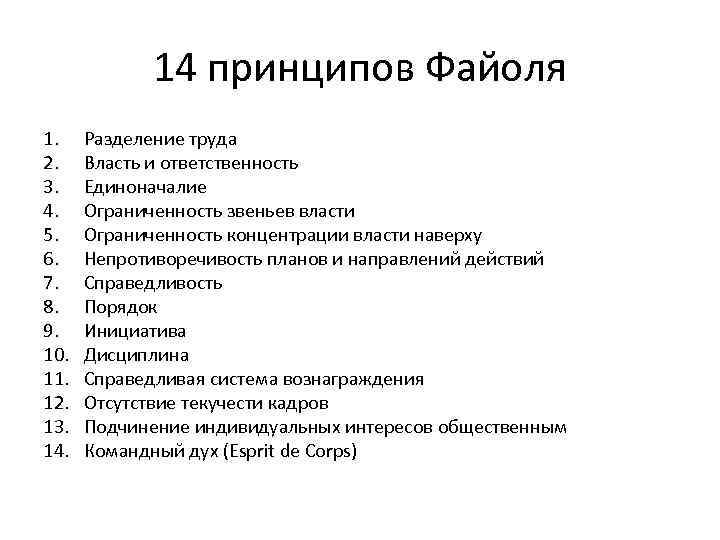 14 принципов Файоля

1. Разделение труда
2. Власть и ответственность
3. Единоначалие
4. Ограниченность звеньев власти
5. Ограниченность концентрации власти наверху
6. Непротиворечивость планов и направлений действий
7. Справедливость
8. Порядок
9. Инициатива
10. Дисциплина
11. Справедливая система вознаграждения
12. Отсутствие текучести кадров
13. Подчинение индивидуальных интересов общественным
14. Командный дух (Esprit de Corps)